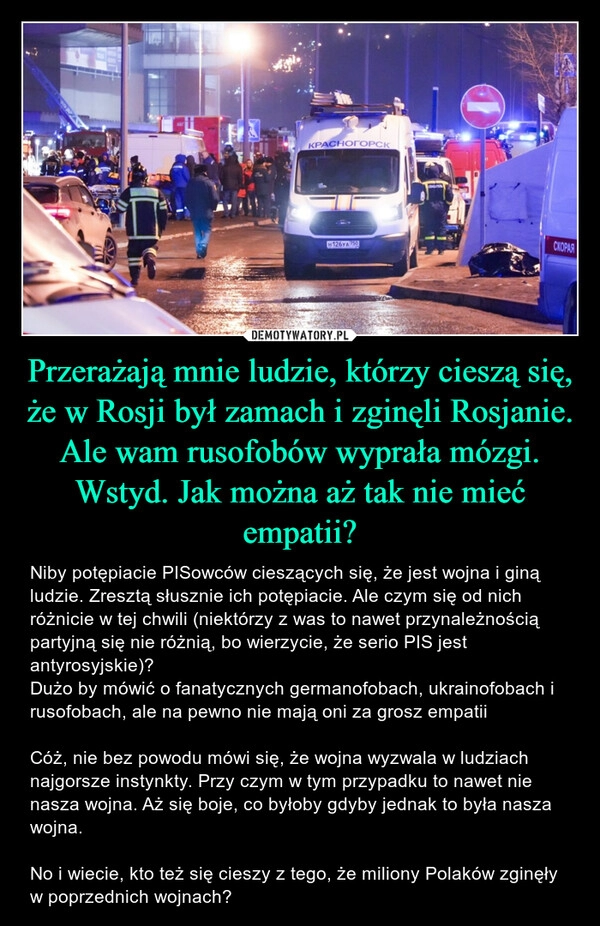 КРАСНОГОРСК

СКОРАЯ

DEMOTYWATORY.PL

Przerażają mnie ludzie, którzy cieszą się, że w Rosji był zamach i zginęli Rosjanie. Ale wam rusofobów wyprała mózgi. Wstyd. Jak można aż tak nie mieć empatii?

Niby potępiacie PISowców cieszących się, że jest wojna i giną ludzie. Zresztą słusznie ich potępiacie. Ale czym się od nich różnicie w tej chwili (niektórzy z was to nawet przynależnością partyjną się nie różnią, bo wierzycie, że serio PIS jest antyrosyjskie)?
Dużo by mówić o fanatycznych germanofobach, ukrainofobach i rusofobach, ale na pewno nie mają oni za grosz empatii

Cóż, nie bez powodu mówi się, że wojna wyzwala w ludziach najgorsze instynkty. Przy czym w tym przypadku to nawet nie nasza wojna. Aż się boje, co byłoby gdyby jednak to była nasza wojna.

No i wiecie, kto też się cieszy z tego, że miliony Polaków zginęły w poprzednich wojnach?